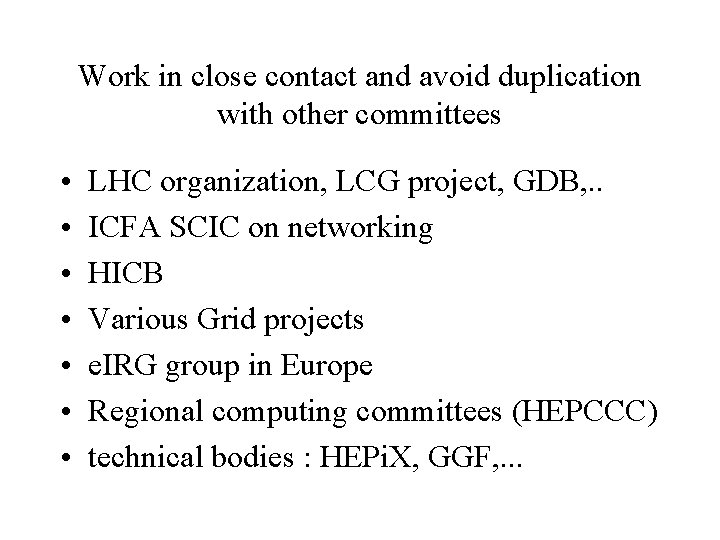 Work in close contact and avoid duplication with other committees

• LHC organization, LCG project, GDB,..
• ICFA SCIC on networking
• HICB
• Various Grid projects
• eIRG group in Europe
• Regional computing committees (HEPCCC)
• technical bodies : HEPiX, GGF,...